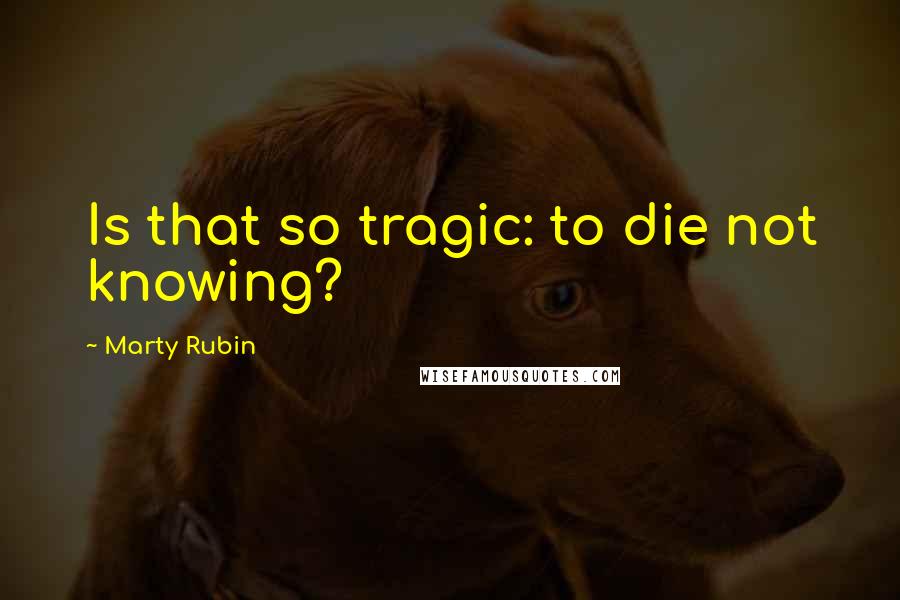 Is that so tragic: to die not knowing?

~ Marty Rubin

WISEFAMOUSQUOTES.COM